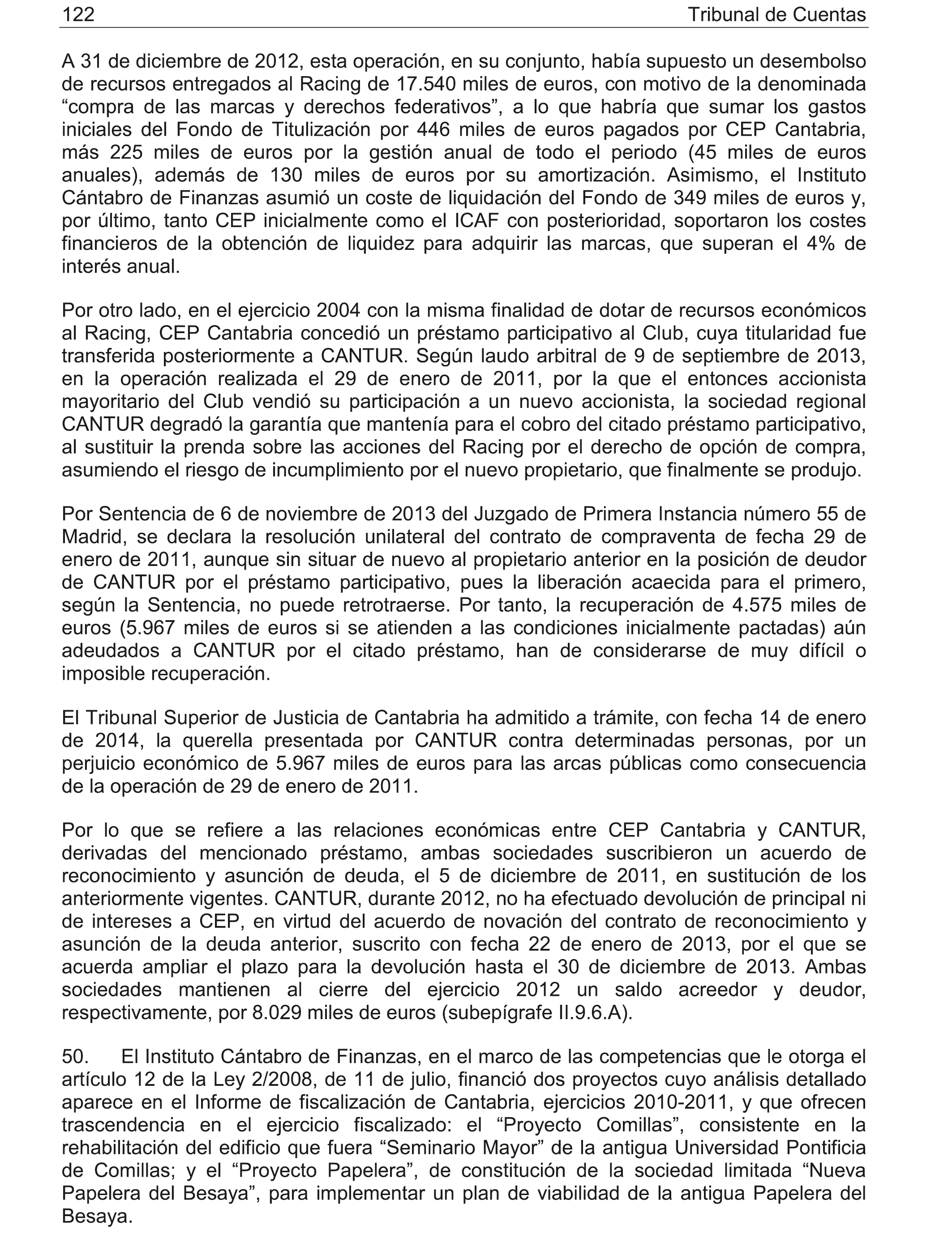 122 Tribunal de Cuentas

A 31 de diciembre de 2012, esta operación, en su conjunto, había supuesto un desembolso de recursos entregados al Racing de 17.540 miles de euros, con motivo de la denominada “compra de las marcas y derechos federativos”, a lo que habría que sumar los gastos iniciales del Fondo de Titulización por 446 miles de euros pagados por CEP Cantabria, más 225 miles de euros por la gestión anual de todo el periodo (45 miles de euros anuales), además de 130 miles de euros por su amortización. Asimismo, el Instituto Cántabro de Finanzas asumió un coste de liquidación del Fondo de 349 miles de euros y, por último, tanto CEP inicialmente como el ICAF con posterioridad, soportaron los costes financieros de la obtención de liquidez para adquirir las marcas, que superan el 4% de interés anual.

Por otro lado, en el ejercicio 2004 con la misma finalidad de dotar de recursos económicos al Racing, CEP Cantabria concedió un préstamo participativo al Club, cuya titularidad fue transferida posteriormente a CANTUR. Según laudo arbitral de 9 de septiembre de 2013, en la operación realizada el 29 de enero de 2011, por la que el entonces accionista mayoritario del Club vendió su participación a un nuevo accionista, la sociedad regional CANTUR degradó la garantía que mantenía para el cobro del citado préstamo participativo, al sustituir la prenda sobre las acciones del Racing por el derecho de opción de compra, asumiendo el riesgo de incumplimiento por el nuevo propietario, que finalmente se produjo.

Por Sentencia de 6 de noviembre de 2013 del Juzgado de Primera Instancia número 55 de Madrid, se declara la resolución unilateral del contrato de compraventa de fecha 29 de enero de 2011, aunque sin situar de nuevo al propietario anterior en la posición de deudor de CANTUR por el préstamo participativo, pues la liberación acaecida para el primero, según la Sentencia, no puede retrotraerse. Por tanto, la recuperación de 4.575 miles de euros (5.967 miles de euros si se atienden a las condiciones inicialmente pactadas) aún adeudados a CANTUR por el citado préstamo, han de considerarse de muy difícil o imposible recuperación.

El Tribunal Superior de Justicia de Cantabria ha admitido a trámite, con fecha 14 de enero de 2014, la querella presentada por CANTUR contra determinadas personas, por un perjuicio económico de 5.967 miles de euros para las arcas públicas como consecuencia de la operación de 29 de enero de 2011.

Por lo que se refiere a las relaciones económicas entre CEP Cantabria y CANTUR, derivadas del mencionado préstamo, ambas sociedades suscribieron un acuerdo de reconocimiento y asunción de deuda, el 5 de diciembre de 2011, en sustitución de los anteriormente vigentes. CANTUR, durante 2012, no ha efectuado devolución de principal ni de intereses a CEP, en virtud del acuerdo de novación del contrato de reconocimiento y asunción de la deuda anterior, suscrito con fecha 22 de enero de 2013, por el que se acuerda ampliar el plazo para la devolución hasta el 30 de diciembre de 2013. Ambas sociedades mantienen al cierre del ejercicio 2012 un saldo acreedor y deudor, respectivamente, por 8.029 miles de euros (subepígrafe II.9.6.A).

50. El Instituto Cántabro de Finanzas, en el marco de las competencias que le otorga el artículo 12 de la Ley 2/2008, de 11 de julio, financió dos proyectos cuyo análisis detallado aparece en el Informe de fiscalización de Cantabria, ejercicios 2010-2011, y que ofrecen trascendencia en el ejercicio fiscalizado: el “Proyecto Comillas”, consistente en la rehabilitación del edificio que fuera “Seminario Mayor” de la antigua Universidad Pontificia de Comillas; y el “Proyecto Papelera”, de constitución de la sociedad limitada “Nueva Papelera del Besaya”, para implementar un plan de viabilidad de la antigua Papelera del Besaya.